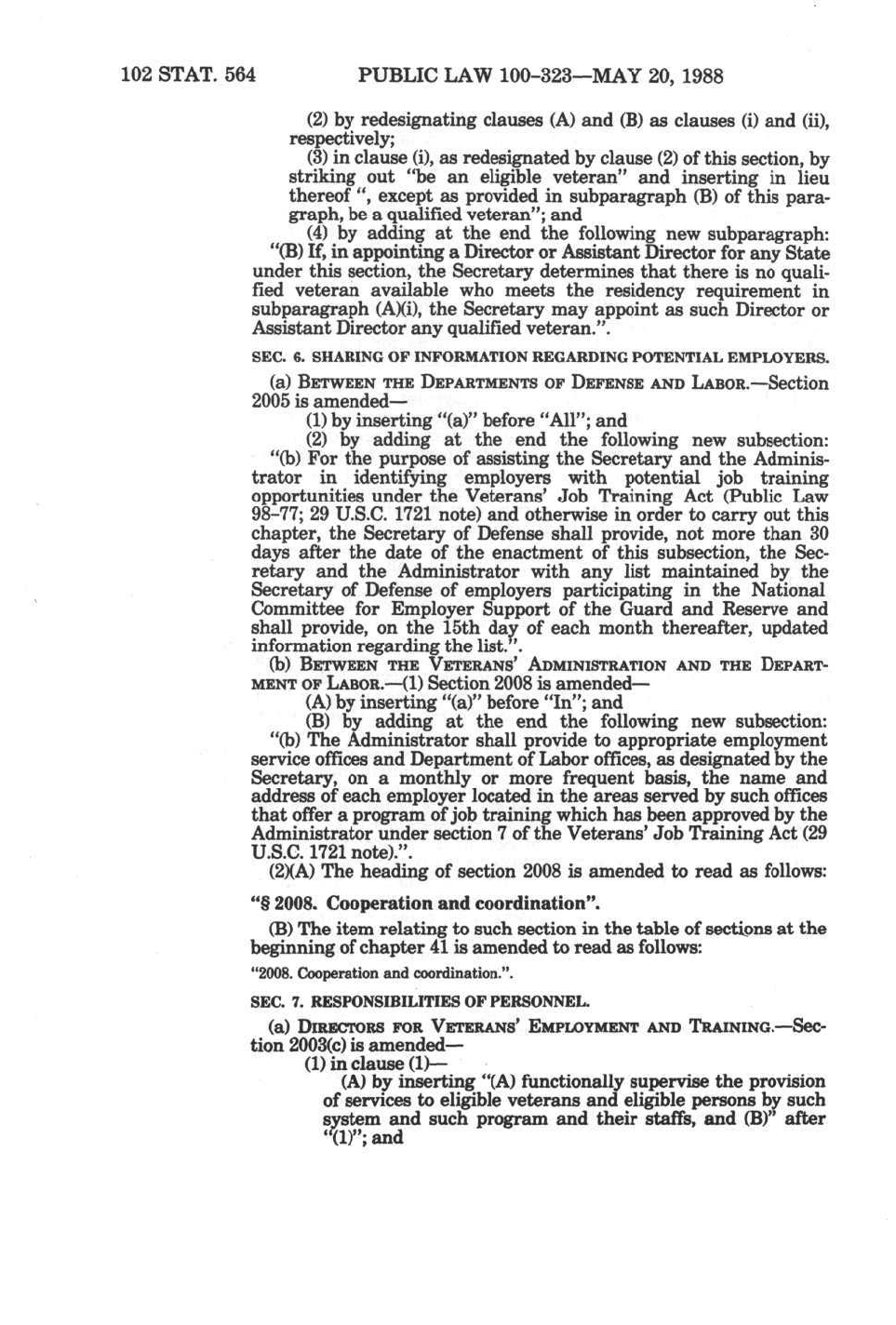 102 STAT. 564 PUBLIC LAW 100-323—MAY 20, 1988

(2) by redesignating clauses (A) and (B) as clauses (i) and (ii), respectively;

(3) in clause (i), as redesignated by clause (2) of this section, by striking out "be an eligible veteran" and inserting in lieu thereof ", except as provided in subparagraph (B) of this paragraph, be a qualified veteran"; and

(4) by adding at the end the following new subparagraph: "(B) If, in appointing a Director or Assistant Director for any State under this section, the Secretary determines that there is no qualified veteran available who meets the residency requirement in subparagraph (A)(i), the Secretary may appoint as such Director or Assistant Director any qualified veteran.".

SEC. 6. SHARING OF INFORMATION REGARDING POTENTIAL EMPLOYERS.

(a) BETWEEN THE DEPARTMENTS OF DEFENSE AND LABOR.—Section 2005 is amended—

(1) by inserting "(a)" before "All"; and

(2) by adding at the end the following new subsection: "(b) For the purpose of assisting the Secretary and the Administrator in identifying employers with potential job training opportunities under the Veterans' Job Training Act (Public Law 98-77; 29 U.S.C. 1721 note) and otherwise in order to carry out this chapter, the Secretary of Defense shall provide, not more than 30 days after the date of the enactment of this subsection, the Secretary and the Administrator with any list maintained by the Secretary of Defense of employers participating in the National Committee for Employer Support of the Guard and Reserve and shall provide, on the 15th day of each month thereafter, updated information regarding the list.".

(b) BETWEEN THE VETERANS' ADMINISTRATION AND THE DEPARTMENT OF LABOR.—(1) Section 2008 is amended—

(A) by inserting "(a)" before "In"; and

(B) by adding at the end the following new subsection: "(b) The Administrator shall provide to appropriate employment service offices and Department of Labor offices, as designated by the Secretary, on a monthly or more frequent basis, the name and address of each employer located in the areas served by such offices that offer a program of job training which has been approved by the Administrator under section 7 of the Veterans' Job Training Act (29 U.S.C. 1721 note).".

(2)(A) The heading of section 2008 is amended to read as follows:

"§ 2008. Cooperation and coordination".

(B) The item relating to such section in the table of sections at the beginning of chapter 41 is amended to read as follows:

"2008. Cooperation and coordination.".

SEC. 7. RESPONSIBILITIES OF PERSONNEL.

(a) DIRECTORS FOR VETERANS' EMPLOYMENT AND TRAINING.—Section 2003(c) is amended—

(1) in clause (1)—

(A) by inserting "(A) functionally supervise the provision of services to eligible veterans and eligible persons by such system and such program and their staffs, and (B)" after "(1)"; and